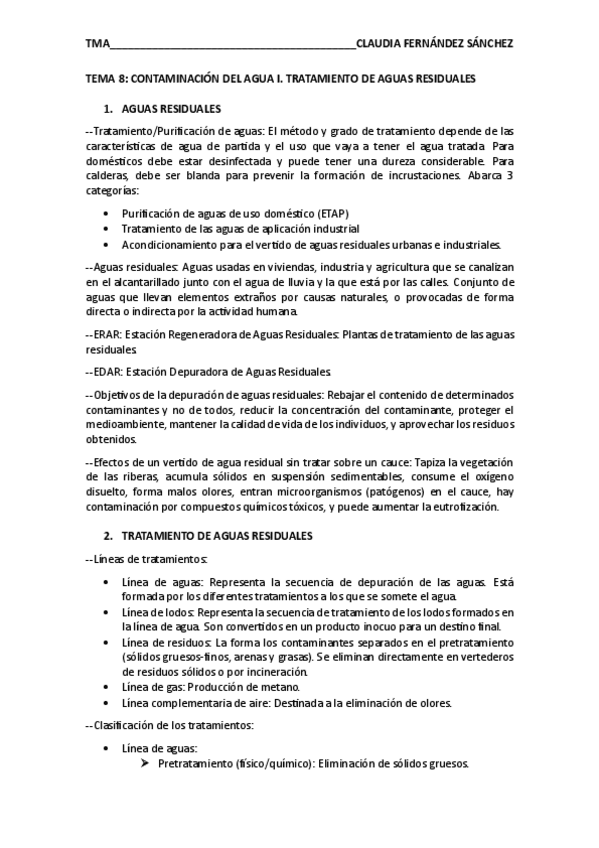 TMA________________________________________CLAUDIA FERNÁNDEZ SÁNCHEZ

TEMA 8: CONTAMINACIÓN DEL AGUA I. TRATAMIENTO DE AGUAS RESIDUALES

1. AGUAS RESIDUALES

--Tratamiento/Purificación de aguas: El método y grado de tratamiento depende de las características de agua de partida y el uso que vaya a tener el agua tratada. Para domésticos debe estar desinfectada y puede tener una dureza considerable. Para calderas, debe ser blanda para prevenir la formación de incrustaciones. Abarca 3 categorías:

• Purificación de aguas de uso doméstico (ETAP)
• Tratamiento de las aguas de aplicación industrial
• Acondicionamiento para el vertido de aguas residuales urbanas e industriales.

--Aguas residuales: Aguas usadas en viviendas, industria y agricultura que se canalizan en el alcantarillado junto con el agua de lluvia y la que está por las calles. Conjunto de aguas que llevan elementos extraños por causas naturales, o provocadas de forma directa o indirecta por la actividad humana.

--ERAR: Estación Regeneradora de Aguas Residuales: Plantas de tratamiento de las aguas residuales.

--EDAR: Estación Depuradora de Aguas Residuales.

--Objetivos de la depuración de aguas residuales: Rebajar el contenido de determinados contaminantes y no de todos, reducir la concentración del contaminante, proteger el medioambiente, mantener la calidad de vida de los individuos, y aprovechar los residuos obtenidos.

--Efectos de un vertido de agua residual sin tratar sobre un cauce: Tapiza la vegetación de las riberas, acumula sólidos en suspensión sedimentables, consume el oxígeno disuelto, forma malos olores, entran microorganismos (patógenos) en el cauce, hay contaminación por compuestos químicos tóxicos, y puede aumentar la eutrofización.

2. TRATAMIENTO DE AGUAS RESIDUALES

--Líneas de tratamientos:

• Línea de aguas: Representa la secuencia de depuración de las aguas. Está formada por los diferentes tratamientos a los que se somete el agua.
• Línea de lodos: Representa la secuencia de tratamiento de los lodos formados en la línea de agua. Son convertidos en un producto inocuo para un destino final.
• Línea de residuos: La forma los contaminantes separados en el pretratamiento (sólidos gruesos-finos, arenas y grasas). Se eliminan directamente en vertederos de residuos sólidos o por incineración.
• Línea de gas: Producción de metano.
• Línea complementaria de aire: Destinada a la eliminación de olores.

--Clasificación de los tratamientos:

• Línea de aguas:
➢ Pretratamiento (físico/químico): Eliminación de sólidos gruesos.